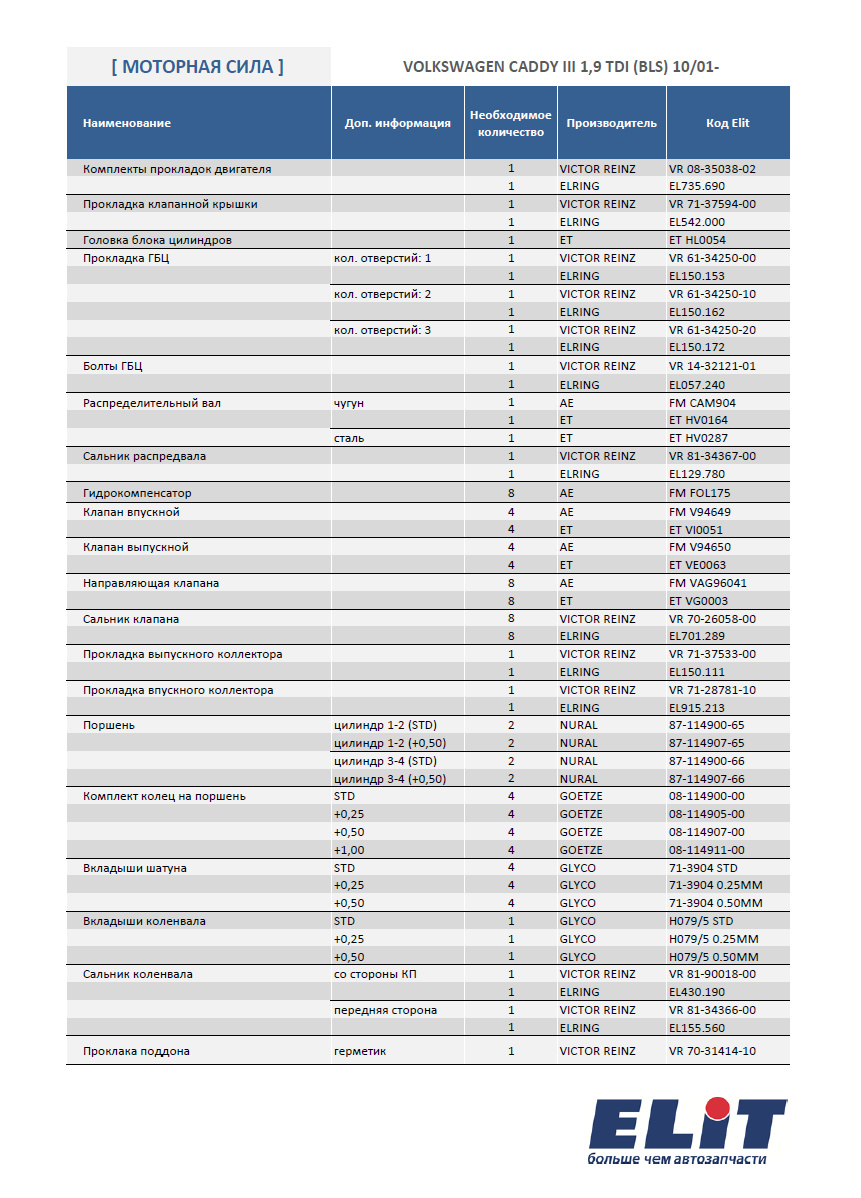 [ МОТОРНАЯ СИЛА ]

VOLKSWAGEN CADDY III 1,9 TDI (BLS) 10/01-

| Наименование | Доп. информация | Необходимое количество | Производитель | Код Elit |
|---|---|---|---|---|
| Комплекты прокладок двигателя | | 1 | VICTOR REINZ | VR 08-35038-02 |
| | | 1 | ELRING | EL735.690 |
| Прокладка клапанной крышки | | 1 | VICTOR REINZ | VR 71-37594-00 |
| | | 1 | ELRING | EL542.000 |
| Головка блока цилиндров | | 1 | ET | ET HL0054 |
| Прокладка ГБЦ | кол. отверстий: 1 | 1 | VICTOR REINZ | VR 61-34250-00 |
| | | 1 | ELRING | EL150.153 |
| | кол. отверстий: 2 | 1 | VICTOR REINZ | VR 61-34250-10 |
| | | 1 | ELRING | EL150.162 |
| | кол. отверстий: 3 | 1 | VICTOR REINZ | VR 61-34250-20 |
| | | 1 | ELRING | EL150.172 |
| Болты ГБЦ | | 1 | VICTOR REINZ | VR 14-32121-01 |
| | | 1 | ELRING | EL057.240 |
| Распределительный вал | чугун | 1 | AE | FM CAM904 |
| | | 1 | ET | ET HV0164 |
| | сталь | 1 | ET | ET HV0287 |
| Сальник распредвала | | 1 | VICTOR REINZ | VR 81-34367-00 |
| | | 1 | ELRING | EL129.780 |
| Гидрокомпенсатор | | 8 | AE | FM FOL175 |
| Клапан впускной | | 4 | AE | FM V94649 |
| | | 4 | ET | ET VI0051 |
| Клапан выпускной | | 4 | AE | FM V94650 |
| | | 4 | ET | ET VE0063 |
| Направляющая клапана | | 8 | AE | FM VAG96041 |
| | | 8 | ET | ET VG0003 |
| Сальник клапана | | 8 | VICTOR REINZ | VR 70-26058-00 |
| | | 8 | ELRING | EL701.289 |
| Прокладка выпускного коллектора | | 1 | VICTOR REINZ | VR 71-37533-00 |
| | | 1 | ELRING | EL150.111 |
| Прокладка впускного коллектора | | 1 | VICTOR REINZ | VR 71-28781-10 |
| | | 1 | ELRING | EL915.213 |
| Поршень | цилиндр 1-2 (STD) | 2 | NURAL | 87-114900-65 |
| | цилиндр 1-2 (+0,50) | 2 | NURAL | 87-114907-65 |
| | цилиндр 3-4 (STD) | 2 | NURAL | 87-114900-66 |
| | цилиндр 3-4 (+0,50) | 2 | NURAL | 87-114907-66 |
| Комплект колец на поршень | STD | 4 | GOETZE | 08-114900-00 |
| | +0,25 | 4 | GOETZE | 08-114905-00 |
| | +0,50 | 4 | GOETZE | 08-114907-00 |
| | +1,00 | 4 | GOETZE | 08-114911-00 |
| Вкладыши шатуна | STD | 4 | GLYCO | 71-3904 STD |
| | +0,25 | 4 | GLYCO | 71-3904 0.25MM |
| | +0,50 | 4 | GLYCO | 71-3904 0.50MM |
| Вкладыши коленвала | STD | 1 | GLYCO | H079/5 STD |
| | +0,25 | 1 | GLYCO | H079/5 0.25MM |
| | +0,50 | 1 | GLYCO | H079/5 0.50MM |
| Сальник коленвала | со стороны КП | 1 | VICTOR REINZ | VR 81-90018-00 |
| | | 1 | ELRING | EL430.190 |
| | передняя сторона | 1 | VICTOR REINZ | VR 81-34366-00 |
| | | 1 | ELRING | EL155.560 |
| Проклака поддона | герметик | 1 | VICTOR REINZ | VR 70-31414-10 |

ELIT
больше чем автозапчасти